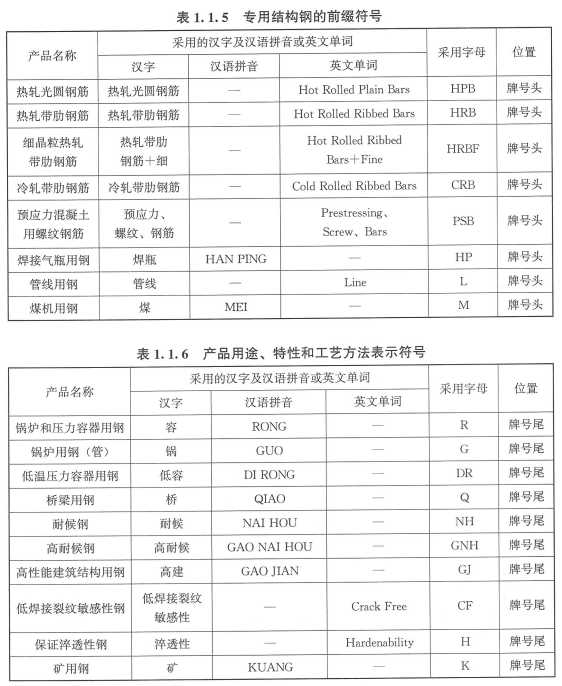 表 1.1.5　专用结构钢的前缀符号

| 产品名称 | 采用的汉字及汉语拼音或英文单词 | | | 采用字母 | 位置 |
|---|---|---|---|---|---|
| | 汉字 | 汉语拼音 | 英文单词 | | |
| 热轧光圆钢筋 | 热轧光圆钢筋 | — | Hot Rolled Plain Bars | HPB | 牌号头 |
| 热轧带肋钢筋 | 热轧带肋钢筋 | — | Hot Rolled Ribbed Bars | HRB | 牌号头 |
| 细晶粒热轧带肋钢筋 | 热轧带肋钢筋＋细 | — | Hot Rolled Ribbed Bars＋Fine | HRBF | 牌号头 |
| 冷轧带肋钢筋 | 冷轧带肋钢筋 | — | Cold Rolled Ribbed Bars | CRB | 牌号头 |
| 预应力混凝土用螺纹钢筋 | 预应力、螺纹、钢筋 | — | Prestressing、Screw、Bars | PSB | 牌号头 |
| 焊接气瓶用钢 | 焊瓶 | HAN PING | — | HP | 牌号头 |
| 管线用钢 | 管线 | — | Line | L | 牌号头 |
| 煤机用钢 | 煤 | MEI | — | M | 牌号头 |

表 1.1.6　产品用途、特性和工艺方法表示符号

| 产品名称 | 采用的汉字及汉语拼音或英文单词 | | | 采用字母 | 位置 |
|---|---|---|---|---|---|
| | 汉字 | 汉语拼音 | 英文单词 | | |
| 锅炉和压力容器用钢 | 容 | RONG | — | R | 牌号尾 |
| 锅炉用钢（管） | 锅 | GUO | — | G | 牌号尾 |
| 低温压力容器用钢 | 低容 | DI RONG | — | DR | 牌号尾 |
| 桥梁用钢 | 桥 | QIAO | — | Q | 牌号尾 |
| 耐候钢 | 耐候 | NAI HOU | — | NH | 牌号尾 |
| 高耐候钢 | 高耐候 | GAO NAI HOU | — | GNH | 牌号尾 |
| 高性能建筑结构用钢 | 高建 | GAO JIAN | — | GJ | 牌号尾 |
| 低焊接裂纹敏感性钢 | 低焊接裂纹敏感性 | — | Crack Free | CF | 牌号尾 |
| 保证淬透性钢 | 淬透性 | — | Hardenability | H | 牌号尾 |
| 矿用钢 | 矿 | KUANG | — | K | 牌号尾 |